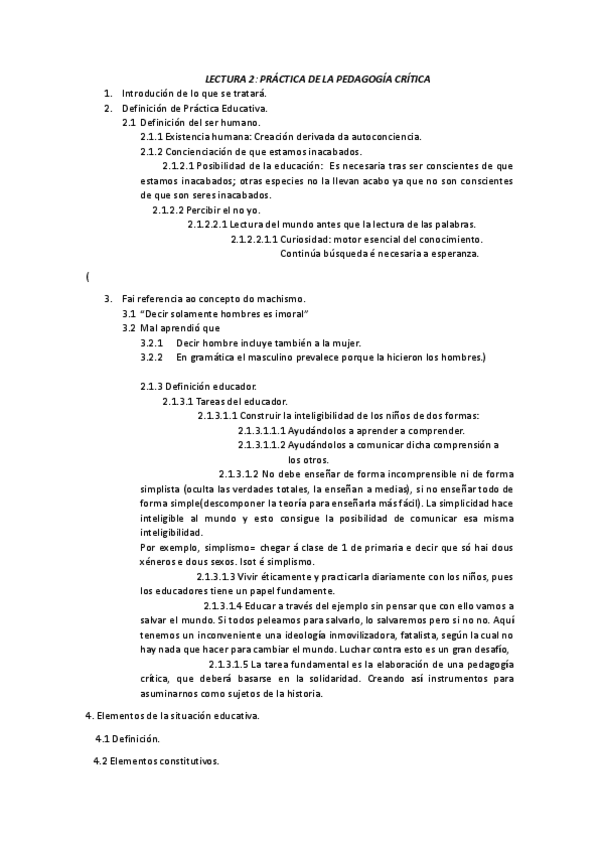 LECTURA 2: PRÁCTICA DE LA PEDAGOGÍA CRÍTICA

1. Introdución de lo que se tratará.
2. Definición de Práctica Educativa.
2.1 Definición del ser humano.
2.1.1 Existencia humana: Creación derivada da autoconciencia.
2.1.2 Concienciación de que estamos inacabados.
2.1.2.1 Posibilidad de la educación: Es necesaria tras ser conscientes de que estamos inacabados; otras especies no la llevan acabo ya que no son conscientes de que son seres inacabados.
2.1.2.2 Percibir el no yo.
2.1.2.2.1 Lectura del mundo antes que la lectura de las palabras.
2.1.2.2.1.1 Curiosidad: motor esencial del conocimiento. Continúa búsqueda é necesaria a esperanza.

(

3. Fai referencia ao concepto do machismo.
3.1 "Decir solamente hombres es imoral"
3.2 Mal aprendió que
3.2.1 Decir hombre incluye también a la mujer.
3.2.2 En gramática el masculino prevalece porque la hicieron los hombres.)

2.1.3 Definición educador.
2.1.3.1 Tareas del educador.
2.1.3.1.1 Construir la inteligibilidad de los niños de dos formas:
2.1.3.1.1.1 Ayudándolos a aprender a comprender.
2.1.3.1.1.2 Ayudándolos a comunicar dicha comprensión a los otros.
2.1.3.1.2 No debe enseñar de forma incomprensible ni de forma simplista (oculta las verdades totales, la enseñan a medias), si no enseñar todo de forma simple(descomponer la teoría para enseñarla más fácil). La simplicidad hace inteligible al mundo y esto consigue la posibilidad de comunicar esa misma inteligibilidad.
Por exemplo, simplismo= chegar á clase de 1 de primaria e decir que só hai dous xéneros e dous sexos. Isot é simplismo.
2.1.3.1.3 Vivir éticamente y practicarla diariamente con los niños, pues los educadores tiene un papel fundamente.
2.1.3.1.4 Educar a través del ejemplo sin pensar que con ello vamos a salvar el mundo. Si todos peleamos para salvarlo, lo salvaremos pero si no no. Aquí tenemos un inconveniente una ideología inmovilizadora, fatalista, según la cual no hay nada que hacer para cambiar el mundo. Luchar contra esto es un gran desafío,
2.1.3.1.5 La tarea fundamental es la elaboración de una pedagogía crítica, que deberá basarse en la solidaridad. Creando así instrumentos para asuminarnos como sujetos de la historia.

4. Elementos de la situación educativa.
4.1 Definición.
4.2 Elementos constitutivos.